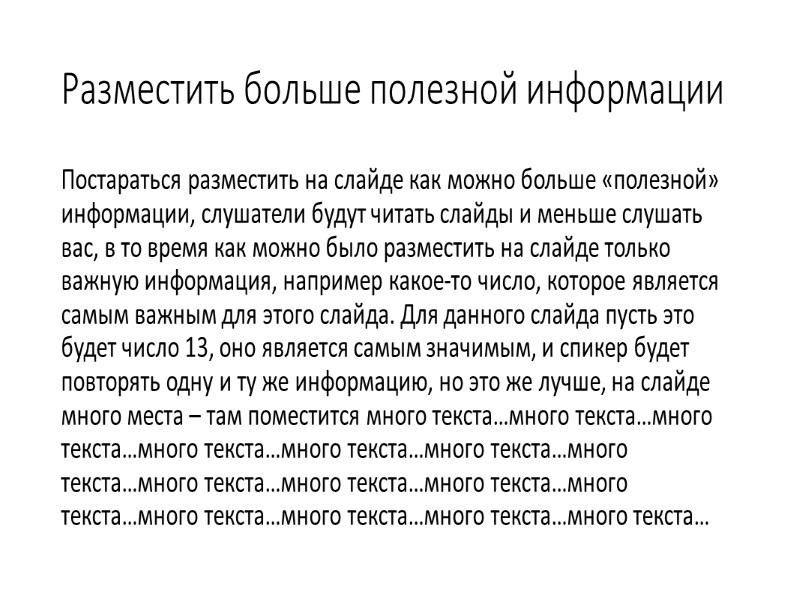 Разместить больше полезной информации

Постараться разместить на слайде как можно больше «полезной» информации, слушатели будут читать слайды и меньше слушать вас, в то время как можно было разместить на слайде только важную информация, например какое-то число, которое является самым важным для этого слайда. Для данного слайда пусть это будет число 13, оно является самым значимым, и спикер будет повторять одну и ту же информацию, но это же лучше, на слайде много места – там поместится много текста…много текста…много текста…много текста…много текста…много текста…много текста…много текста…много текста…много текста…много текста…много текста…много текста…много текста…много текста…